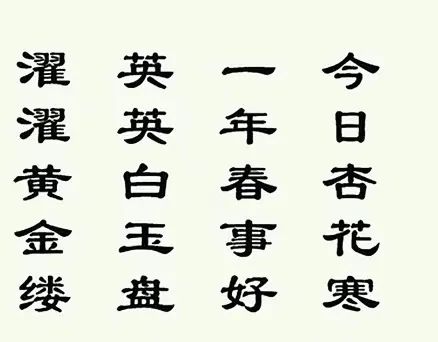 今日杏花寒

一年春事好

英英白玉盘

濯濯黄金缕